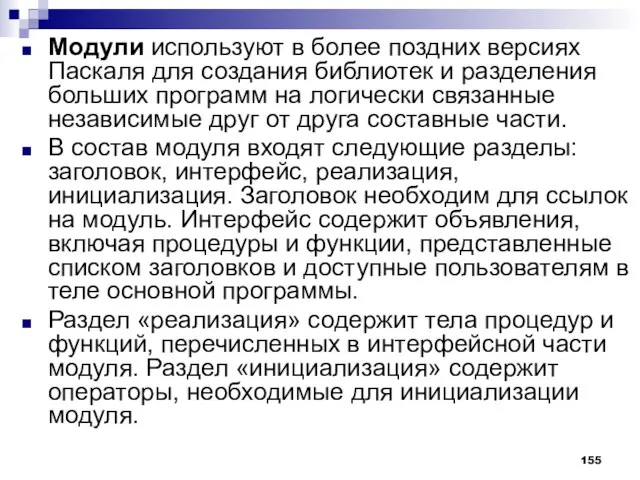 Модули используют в более поздних версиях Паскаля для создания библиотек и разделения больших программ на логически связанные независимые друг от друга составные части.

В состав модуля входят следующие разделы: заголовок, интерфейс, реализация, инициализация. Заголовок необходим для ссылок на модуль. Интерфейс содержит объявления, включая процедуры и функции, представленные списком заголовков и доступные пользователям в теле основной программы.

Раздел «реализация» содержит тела процедур и функций, перечисленных в интерфейсной части модуля. Раздел «инициализация» содержит операторы, необходимые для инициализации модуля.

155